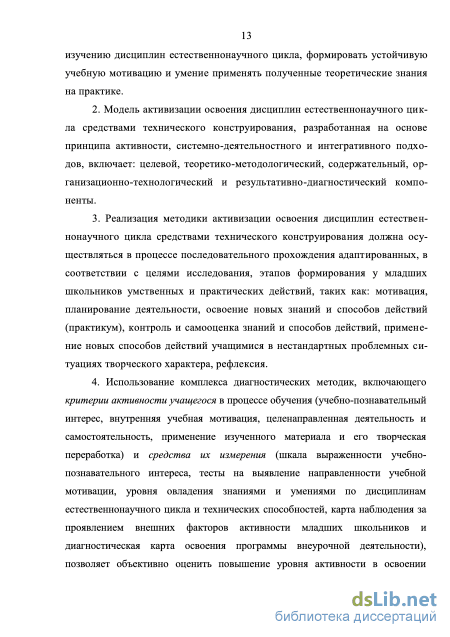 13

изучению дисциплин естественнонаучного цикла, формировать устойчивую учебную мотивацию и умение применять полученные теоретические знания на практике.

2. Модель активизации освоения дисциплин естественнонаучного цикла средствами технического конструирования, разработанная на основе принципа активности, системно-деятельностного и интегративного подходов, включает: целевой, теоретико-методологический, содержательный, организационно-технологический и результативно-диагностический компоненты.

3. Реализация методики активизации освоения дисциплин естественнонаучного цикла средствами технического конструирования должна осуществляться в процессе последовательного прохождения адаптированных, в соответствии с целями исследования, этапов формирования у младших школьников умственных и практических действий, таких как: мотивация, планирование деятельности, освоение новых знаний и способов действий (практикум), контроль и самооценка знаний и способов действий, применение новых способов действий учащимися в нестандартных проблемных ситуациях творческого характера, рефлексия.

4. Использование комплекса диагностических методик, включающего критерии активности учащегося в процессе обучения (учебно-познавательный интерес, внутренняя учебная мотивация, целенаправленная деятельность и самостоятельность, применение изученного материала и его творческая переработка) и средства их измерения (шкала выраженности учебно-познавательного интереса, тесты на выявление направленности учебной мотивации, уровня овладения знаниями и умениями по дисциплинам естественнонаучного цикла и технических способностей, карта наблюдения за проявлением внешних факторов активности младших школьников и диагностическая карта освоения программы внеурочной деятельности), позволяет объективно оценить повышение уровня активности в освоении

dsLib.net
библиотека диссертаций